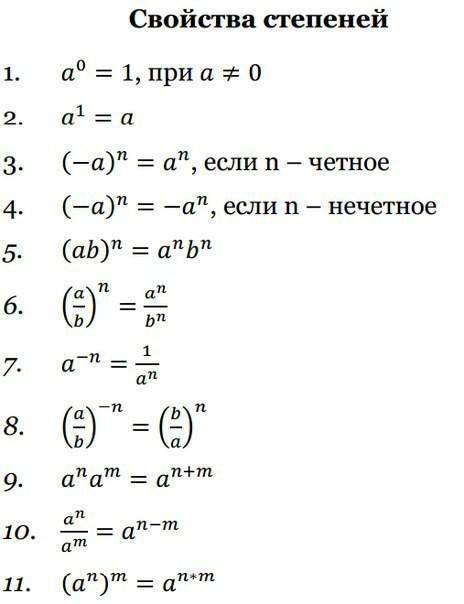 Свойства степеней

1. $a^0 = 1$, при $a \neq 0$

2. $a^1 = a$

3. $(-a)^n = a^n$, если n – четное

4. $(-a)^n = -a^n$, если n – нечетное

5. $(ab)^n = a^n b^n$

6. $\left(\frac{a}{b}\right)^n = \frac{a^n}{b^n}$

7. $a^{-n} = \frac{1}{a^n}$

8. $\left(\frac{a}{b}\right)^{-n} = \left(\frac{b}{a}\right)^n$

9. $a^n a^m = a^{n+m}$

10. $\frac{a^n}{a^m} = a^{n-m}$

11. $(a^n)^m = a^{n*m}$